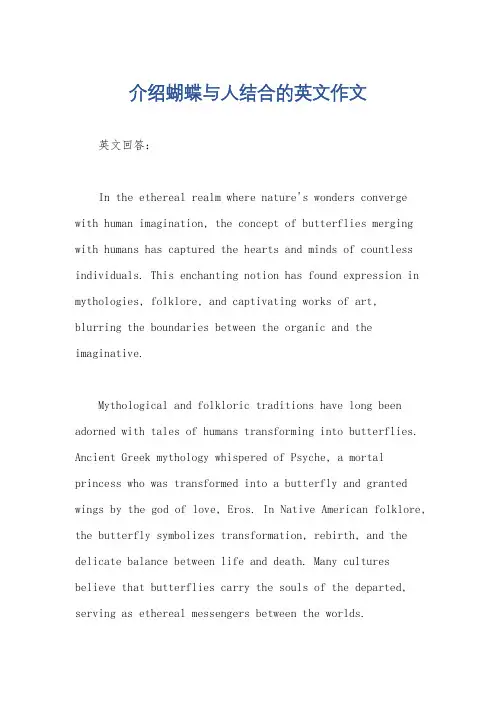 介绍蝴蝶与人结合的英文作文

英文回答：

In the ethereal realm where nature's wonders converge with human imagination, the concept of butterflies merging with humans has captured the hearts and minds of countless individuals. This enchanting notion has found expression in mythologies, folklore, and captivating works of art, blurring the boundaries between the organic and the imaginative.

Mythological and folkloric traditions have long been adorned with tales of humans transforming into butterflies. Ancient Greek mythology whispered of Psyche, a mortal princess who was transformed into a butterfly and granted wings by the god of love, Eros. In Native American folklore, the butterfly symbolizes transformation, rebirth, and the delicate balance between life and death. Many cultures believe that butterflies carry the souls of the departed, serving as ethereal messengers between the worlds.